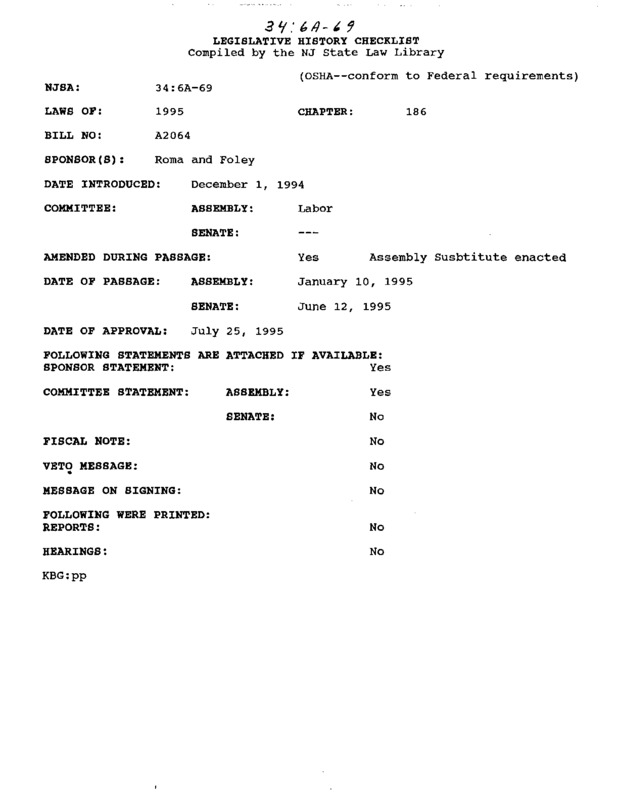 34:6A-69

LEGISLATIVE HISTORY CHECKLIST
Compiled by the NJ State Law Library

(OSHA--conform to Federal requirements)

NJSA: 34:6A-69

LAWS OF: 1995 CHAPTER: 186

BILL NO: A2064

SPONSOR(S): Roma and Foley

DATE INTRODUCED: December 1, 1994

COMMITTEE: ASSEMBLY: Labor

SENATE: ---

AMENDED DURING PASSAGE: Yes Assembly Susbtitute enacted

DATE OF PASSAGE: ASSEMBLY: January 10, 1995

SENATE: June 12, 1995

DATE OF APPROVAL: July 25, 1995

FOLLOWING STATEMENTS ARE ATTACHED IF AVAILABLE:
SPONSOR STATEMENT: Yes

COMMITTEE STATEMENT: ASSEMBLY: Yes

SENATE: No

FISCAL NOTE: No

VETO MESSAGE: No

MESSAGE ON SIGNING: No

FOLLOWING WERE PRINTED:
REPORTS: No

HEARINGS: No

KBG:pp